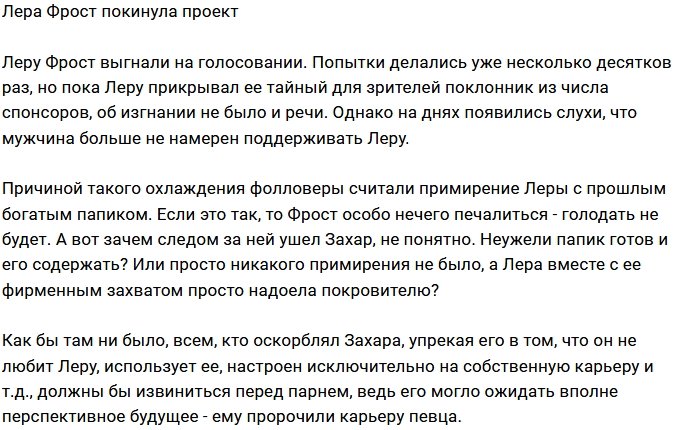 Лера Фрост покинула проект

Леру Фрост выгнали на голосовании. Попытки делались уже несколько десятков раз, но пока Леру прикрывал ее тайный для зрителей поклонник из числа спонсоров, об изгнании не было и речи. Однако на днях появились слухи, что мужчина больше не намерен поддерживать Леру.

Причиной такого охлаждения фолловеры считали примирение Леры с прошлым богатым папиком. Если это так, то Фрост особо нечего печалиться - голодать не будет. А вот зачем следом за ней ушел Захар, не понятно. Неужели папик готов и его содержать? Или просто никакого примирения не было, а Лера вместе с ее фирменным захватом просто надоела покровителю?

Как бы там ни было, всем, кто оскорблял Захара, упрекая его в том, что он не любит Леру, использует ее, настроен исключительно на собственную карьеру и т.д., должны бы извиниться перед парнем, ведь его могло ожидать вполне перспективное будущее - ему пророчили карьеру певца.